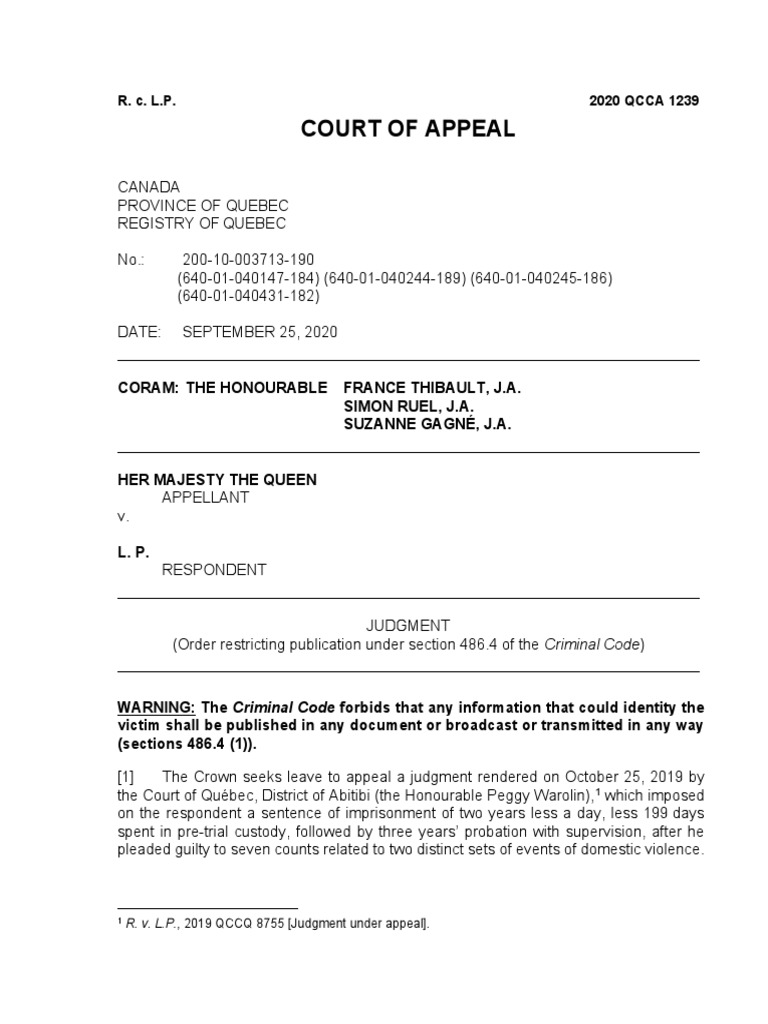 R. c. L.P. 2020 QCCA 1239

COURT OF APPEAL

CANADA
PROVINCE OF QUEBEC
REGISTRY OF QUEBEC

No.: 200-10-003713-190
(640-01-040147-184) (640-01-040244-189) (640-01-040245-186)
(640-01-040431-182)

DATE: SEPTEMBER 25, 2020

CORAM: THE HONOURABLE FRANCE THIBAULT, J.A.
SIMON RUEL, J.A.
SUZANNE GAGNÉ, J.A.

HER MAJESTY THE QUEEN
APPELLANT
v.

L. P.
RESPONDENT

JUDGMENT
(Order restricting publication under section 486.4 of the Criminal Code)

WARNING: The Criminal Code forbids that any information that could identity the victim shall be published in any document or broadcast or transmitted in any way (sections 486.4 (1)).

[1] The Crown seeks leave to appeal a judgment rendered on October 25, 2019 by the Court of Québec, District of Abitibi (the Honourable Peggy Warolin),$^1$ which imposed on the respondent a sentence of imprisonment of two years less a day, less 199 days spent in pre-trial custody, followed by three years' probation with supervision, after he pleaded guilty to seven counts related to two distinct sets of events of domestic violence.

$^1$ R. v. L.P., 2019 QCCQ 8755 [Judgment under appeal].